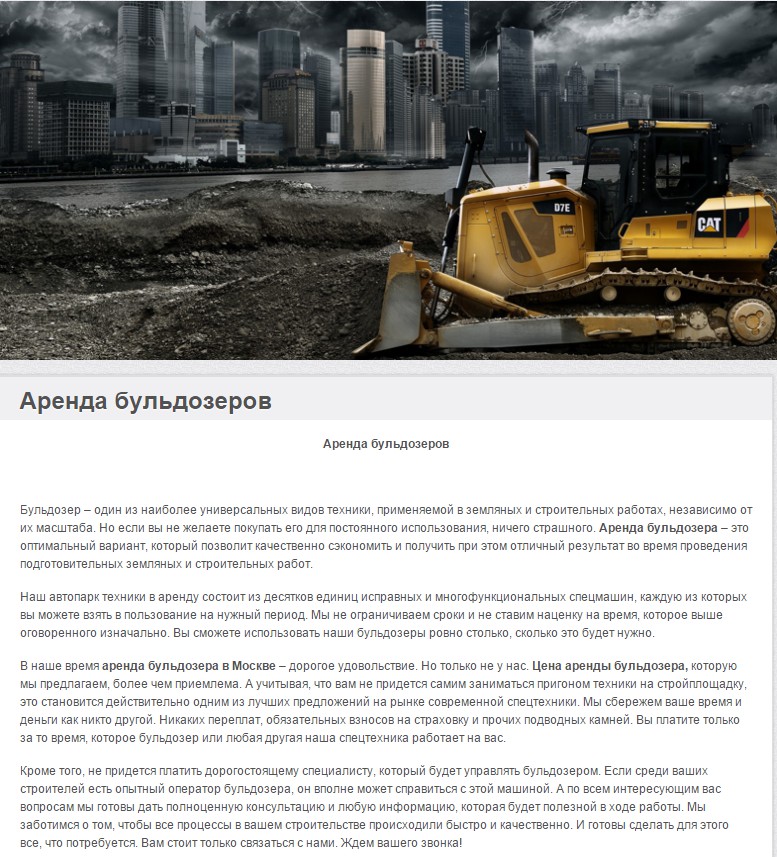 D7E

CAT

Аренда бульдозеров

Аренда бульдозеров

Бульдозер – один из наиболее универсальных видов техники, применяемой в земляных и строительных работах, независимо от их масштаба. Но если вы не желаете покупать его для постоянного использования, ничего страшного. Аренда бульдозера – это оптимальный вариант, который позволит качественно сэкономить и получить при этом отличный результат во время проведения подготовительных земляных и строительных работ.

Наш автопарк техники в аренду состоит из десятков единиц исправных и многофункциональных спецмашин, каждую из которых вы можете взять в пользование на нужный период. Мы не ограничиваем сроки и не ставим наценку на время, которое выше оговоренного изначально. Вы сможете использовать наши бульдозеры ровно столько, сколько это будет нужно.

В наше время аренда бульдозера в Москве – дорогое удовольствие. Но только не у нас. Цена аренды бульдозера, которую мы предлагаем, более чем приемлема. А учитывая, что вам не придется самим заниматься пригоном техники на стройплощадку, это становится действительно одним из лучших предложений на рынке современной спецтехники. Мы сбережем ваше время и деньги как никто другой. Никаких переплат, обязательных взносов на страховку и прочих подводных камней. Вы платите только за то время, которое бульдозер или любая другая наша спецтехника работает на вас.

Кроме того, не придется платить дорогостоящему специалисту, который будет управлять бульдозером. Если среди ваших строителей есть опытный оператор бульдозера, он вполне может справиться с этой машиной. А по всем интересующим вас вопросам мы готовы дать полноценную консультацию и любую информацию, которая будет полезной в ходе работы. Мы заботимся о том, чтобы все процессы в вашем строительстве происходили быстро и качественно. И готовы сделать для этого все, что потребуется. Вам стоит только связаться с нами. Ждем вашего звонка!